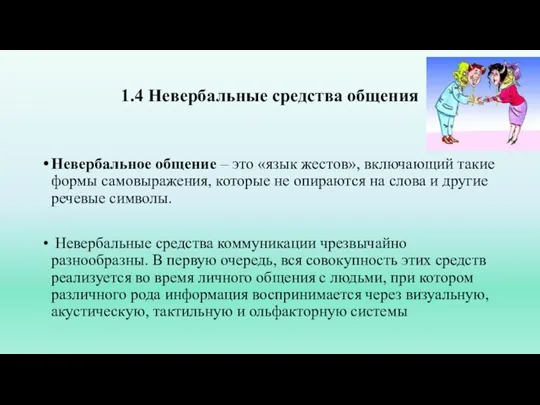 1.4 Невербальные средства общения

• Невербальное общение – это «язык жестов», включающий такие формы самовыражения, которые не опираются на слова и другие речевые символы.

• Невербальные средства коммуникации чрезвычайно разнообразны. В первую очередь, вся совокупность этих средств реализуется во время личного общения с людьми, при котором различного рода информация воспринимается через визуальную, акустическую, тактильную и ольфакторную системы